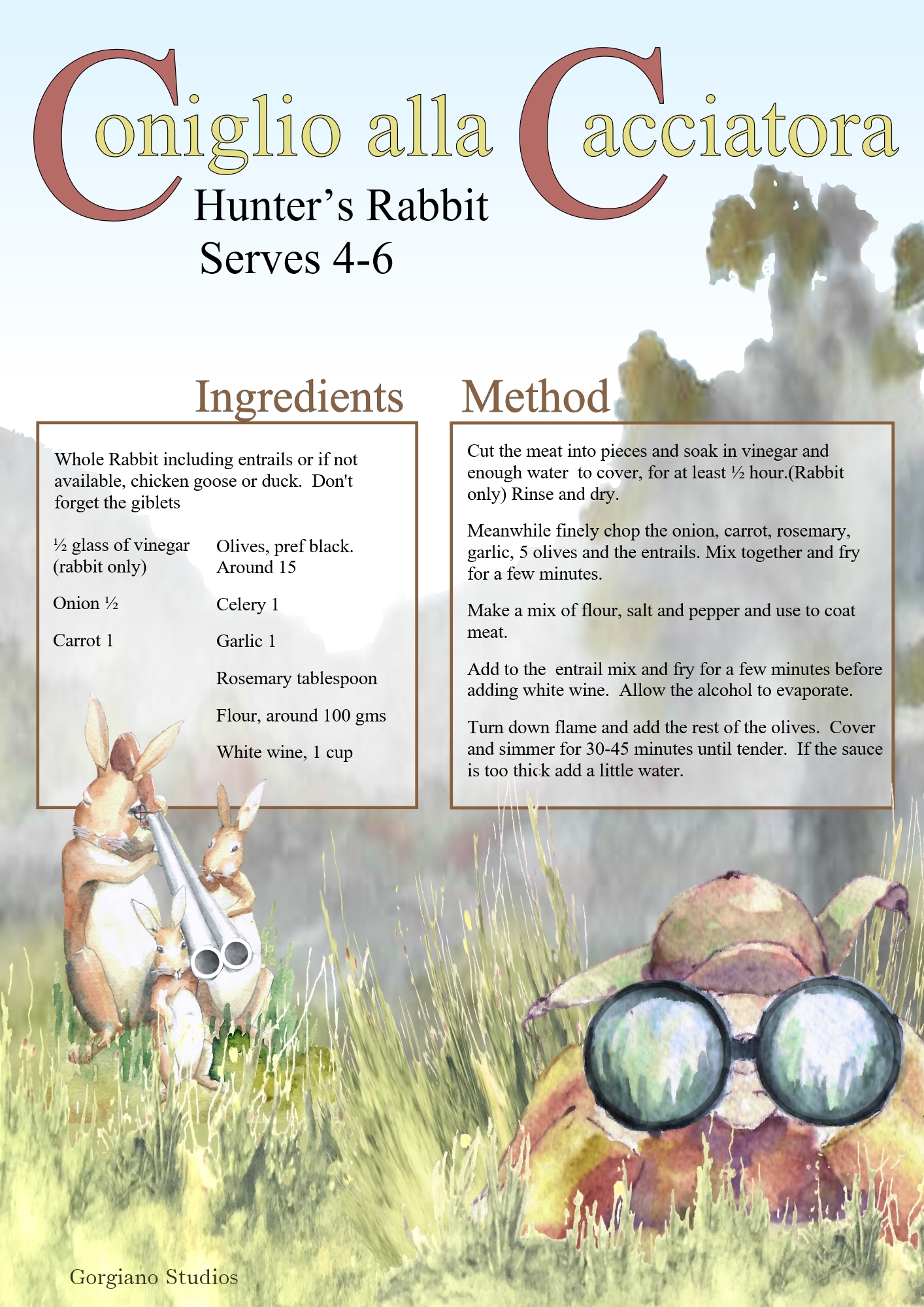 Coniglio alla Cacciatora

Hunter's Rabbit

Serves 4-6

Ingredients

Whole Rabbit including entrails or if not available, chicken goose or duck. Don't forget the giblets

½ glass of vinegar (rabbit only)

Onion ½

Carrot 1

Olives, pref black. Around 15

Celery 1

Garlic 1

Rosemary tablespoon

Flour, around 100 gms

White wine, 1 cup

Method

Cut the meat into pieces and soak in vinegar and enough water to cover, for at least ½ hour.(Rabbit only) Rinse and dry.

Meanwhile finely chop the onion, carrot, rosemary, garlic, 5 olives and the entrails. Mix together and fry for a few minutes.

Make a mix of flour, salt and pepper and use to coat meat.

Add to the entrail mix and fry for a few minutes before adding white wine. Allow the alcohol to evaporate.

Turn down flame and add the rest of the olives. Cover and simmer for 30-45 minutes until tender. If the sauce is too thick add a little water.

Gorgiano Studios